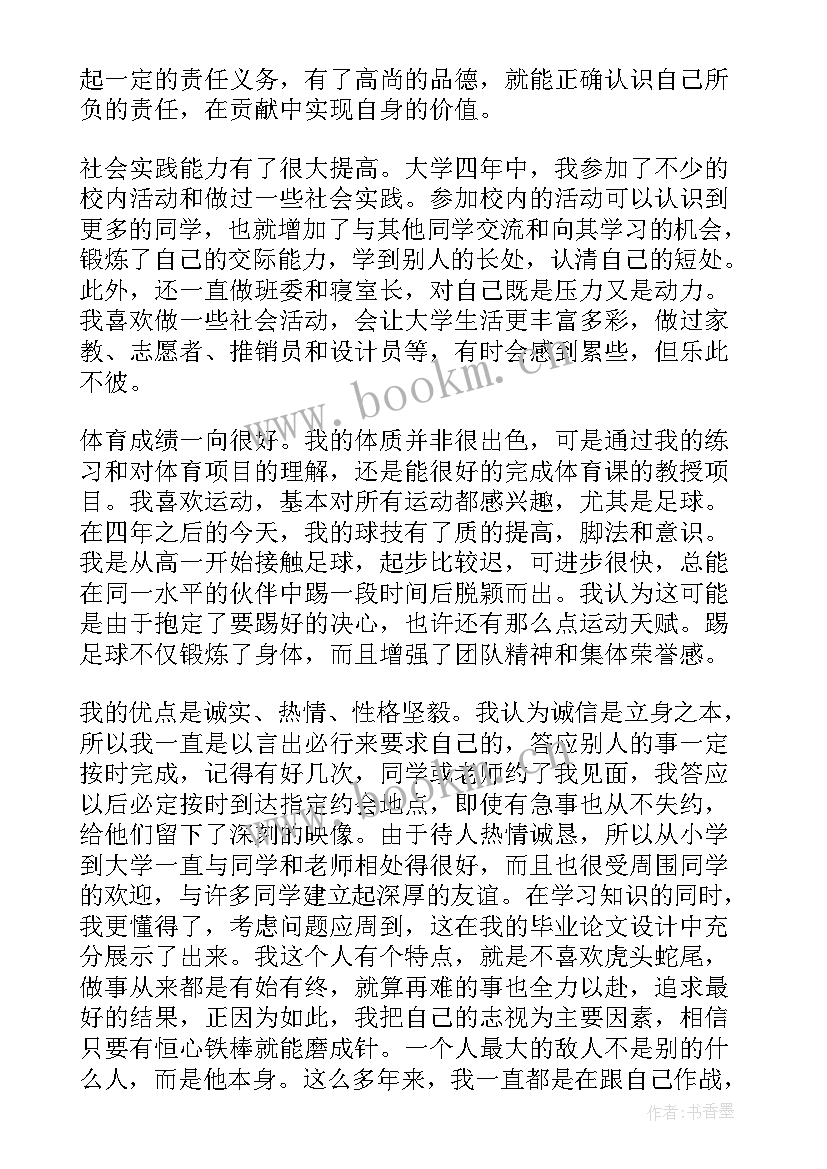 起一定的责任义务，有了高尚的品德，就能正确认识自己所负的责任，在贡献中实现自身的价值。

社会实践能力有了很大提高。大学四年中，我参加了不少的校内活动和做过一些社会实践。参加校内的活动可以认识到更多的同学，也就增加了与其他同学交流和向其学习的机会，锻炼了自己的交际能力，学到别人的长处，认清自己的短处。此外，还一直做班委和寝室长，对自己既是压力又是动力。我喜欢做一些社会活动，会让大学生活更丰富多彩，做过家教、志愿者、推销员和设计员等，有时会感到累些，但乐此不彼。

体育成绩一向很好。我的体质并非很出色，可是通过我的练习和对体育项目的理解，还是能很好的完成体育课的教授项目。我喜欢运动，基本对所有运动都感兴趣，尤其是足球。在四年之后的今天，我的球技有了质的提高，脚法和意识。我是从高一开始接触足球，起步比较迟，可进步很快，总能在同一水平的伙伴中踢一段时间后脱颖而出。我认为这可能是由于抱定了要踢好的决心，也许还有那么点运动天赋。踢足球不仅锻炼了身体，而且增强了团队精神和集体荣誉感。

我的优点是诚实、热情、性格坚毅。我认为诚信是立身之本，所以我一直是以言出必行来要求自己的，答应别人的事一定按时完成，记得有好几次，同学或老师约了我见面，我答应以后必定按时到达指定约会地点，即使有急事也从不失约，给他们留下了深刻的映像。由于待人热情诚恳，所以从小学到大学一直与同学和老师相处得很好，而且也很受周围同学的欢迎，与许多同学建立起深厚的友谊。在学习知识的同时，我更懂得了，考虑问题应周到，这在我的毕业论文设计中充分展示了出来。我这个人有个特点，就是不喜欢虎头蛇尾，做事从来都是有始有终，就算再难的事也全力以赴，追求最好的结果，正因为如此，我把自己的志视为主要因素，相信只要有恒心铁棒就能磨成针。一个人最大的敌人不是别的什么人，而是他本身。这么多年来，我一直都是在跟自己作战，

www.bookm.cn

作者：书香墨